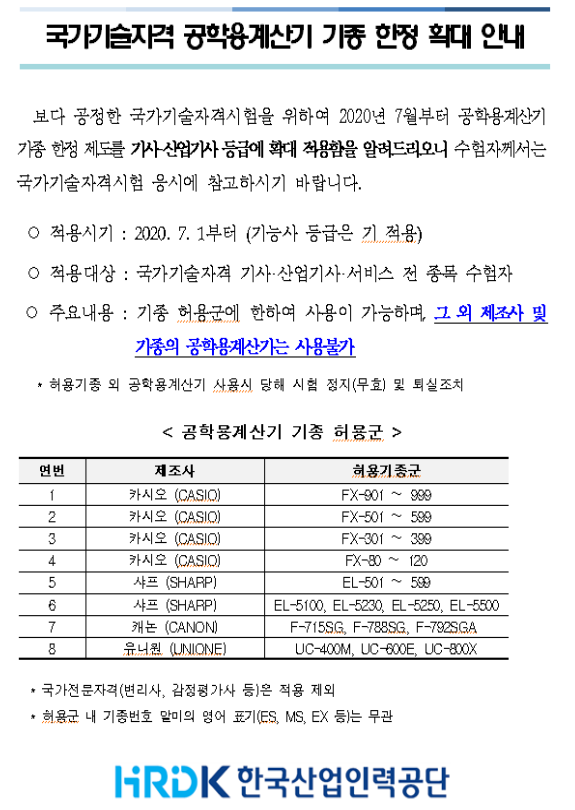 국가기술자격 공학용계산기 기종 한정 확대 안내

보다 공정한 국가기술자격시험을 위하여 2020년 7월부터 공학용계산기 기종 한정 제도를 기사·산업기사 등급에 확대 적용함을 알려드리오니 수험자께서는 국가기술자격시험 응시에 참고하시기 바랍니다.

○ 적용시기 : 2020. 7. 1부터 (기능사 등급은 기 적용)

○ 적용대상 : 국가기술자격 기사·산업기사·서비스 전 종목 수험자

○ 주요내용 : 기종 허용군에 한하여 사용이 가능하며, 그 외 제조사 및 기종의 공학용계산기는 사용불가

* 허용기종 외 공학용계산기 사용시 당해 시험 정지(무효) 및 퇴실조치

< 공학용계산기 기종 허용군 >

| 연번 | 제조사 | 허용기종군 |
|---|---|---|
| 1 | 카시오 (CASIO) | FX-901 ~ 999 |
| 2 | 카시오 (CASIO) | FX-501 ~ 599 |
| 3 | 카시오 (CASIO) | FX-301 ~ 399 |
| 4 | 카시오 (CASIO) | FX-80 ~ 120 |
| 5 | 샤프 (SHARP) | EL-501 ~ 599 |
| 6 | 샤프 (SHARP) | EL-5100, EL-5230, EL-5250, EL-5500 |
| 7 | 캐논 (CANON) | F-715SG, F-788SG, F-792SGA |
| 8 | 유니원 (UNIONE) | UC-400M, UC-600E, UC-800X |

* 국가전문자격(변리사, 감정평가사 등)은 적용 제외

* 허용군 내 기종번호 말미의 영어 표기(ES, MS, EX 등)는 무관

HRDK 한국산업인력공단